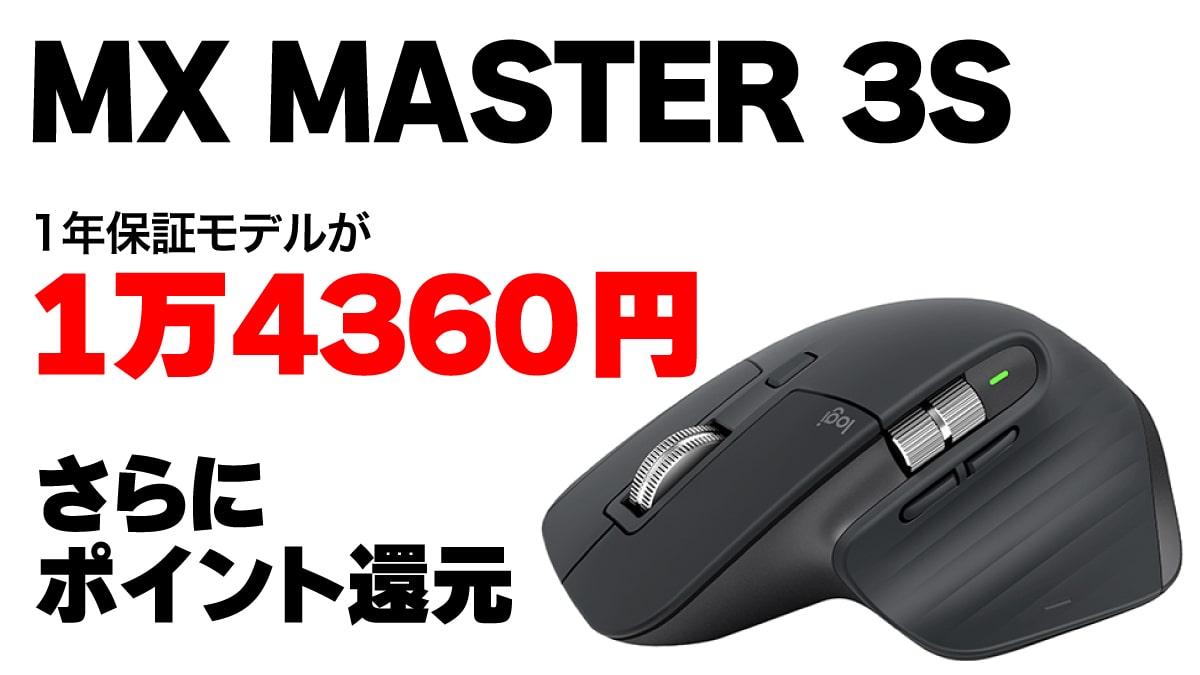 MX MASTER 3S

1年保証モデルが
1万4360円

さらに
ポイント還元

logi